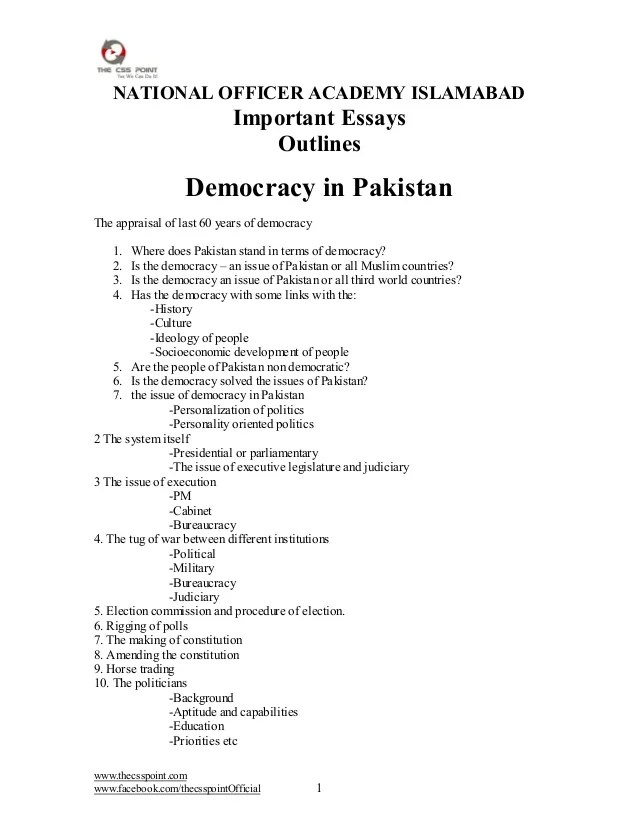 THE CSS POINT
Yes We Can Do It!

NATIONAL OFFICER ACADEMY ISLAMABAD
Important Essays
Outlines

Democracy in Pakistan

The appraisal of last 60 years of democracy

1. Where does Pakistan stand in terms of democracy?
2. Is the democracy – an issue of Pakistan or all Muslim countries?
3. Is the democracy an issue of Pakistan or all third world countries?
4. Has the democracy with some links with the:
-History
-Culture
-Ideology of people
-Socioeconomic development of people
5. Are the people of Pakistan non democratic?
6. Is the democracy solved the issues of Pakistan?
7. the issue of democracy in Pakistan
-Personalization of politics
-Personality oriented politics
2 The system itself
-Presidential or parliamentary
-The issue of executive legislature and judiciary
3 The issue of execution
-PM
-Cabinet
-Bureaucracy
4. The tug of war between different institutions
-Political
-Military
-Bureaucracy
-Judiciary
5. Election commission and procedure of election.
6. Rigging of polls
7. The making of constitution
8. Amending the constitution
9. Horse trading
10. The politicians
-Background
-Aptitude and capabilities
-Education
-Priorities etc

www.thecsspoint.com
www.facebook.com/thecsspointOfficial 1